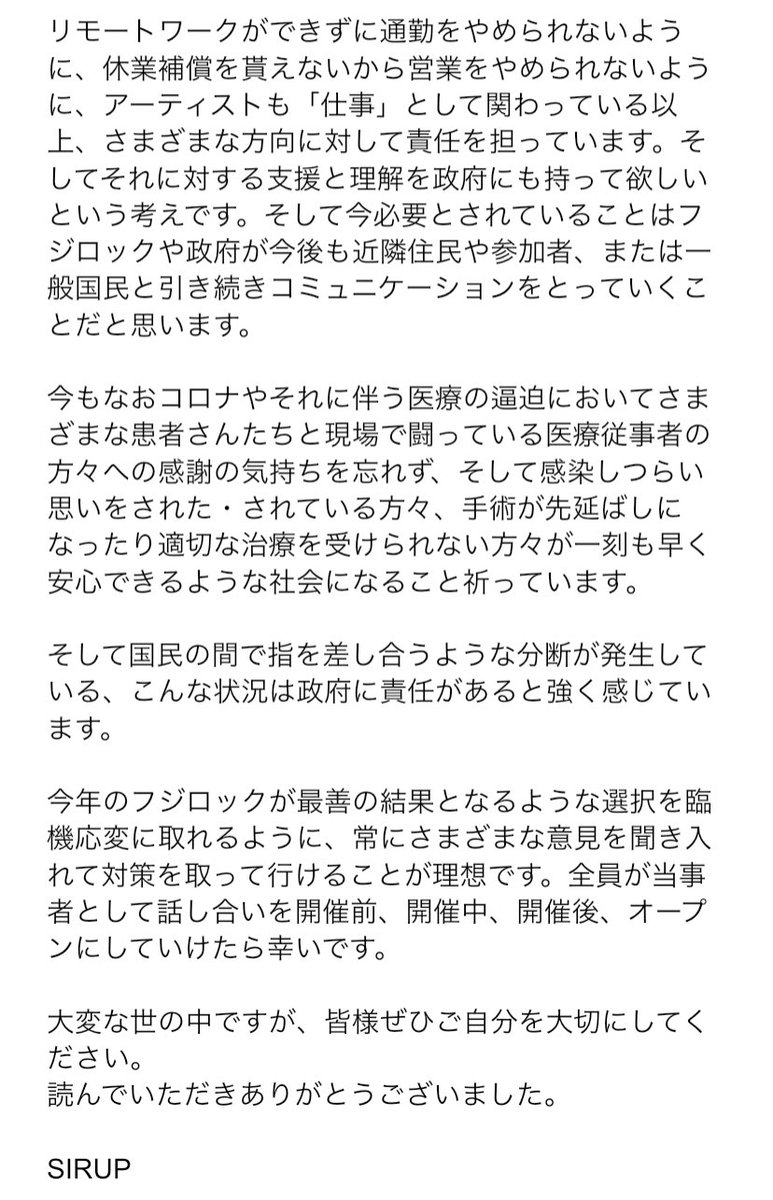 リモートワークができずに通勤をやめられないように、休業補償を貰えないから営業をやめられないように、アーティストも「仕事」として関わっている以上、さまざまな方向に対して責任を担っています。そしてそれに対する支援と理解を政府にも持って欲しいという考えです。そして今必要とされていることはフジロックや政府が今後も近隣住民や参加者、または一般国民と引き続きコミュニケーションをとっていくことだと思います。

今もなおコロナやそれに伴う医療の逼迫においてさまざまな患者さんたちと現場で闘っている医療従事者の方々への感謝の気持ちを忘れず、そして感染しつらい思いをされた・されている方々、手術が先延ばしになったり適切な治療を受けられない方々が一刻も早く安心できるような社会になること祈っています。

そして国民の間で指を差し合うような分断が発生している、こんな状況は政府に責任があると強く感じています。

今年のフジロックが最善の結果となるような選択を臨機応変に取れるように、常にさまざまな意見を聞き入れて対策を取って行けることが理想です。全員が当事者として話し合いを開催前、開催中、開催後、オープンにしていけたら幸いです。

大変な世の中ですが、皆様ぜひご自分を大切にしてください。
読んでいただきありがとうございました。

SIRUP